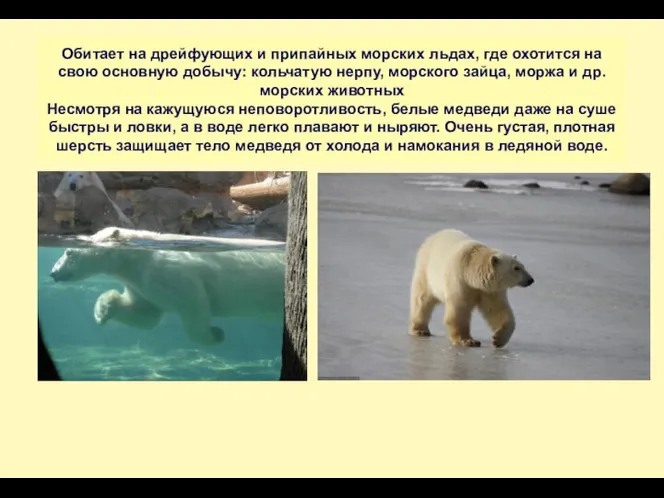 Обитает на дрейфующих и припайных морских льдах, где охотится на свою основную добычу: кольчатую нерпу, морского зайца, моржа и др. морских животных
Несмотря на кажущуюся неповоротливость, белые медведи даже на суше быстры и ловки, а в воде легко плавают и ныряют. Очень густая, плотная шерсть защищает тело медведя от холода и намокания в ледяной воде.